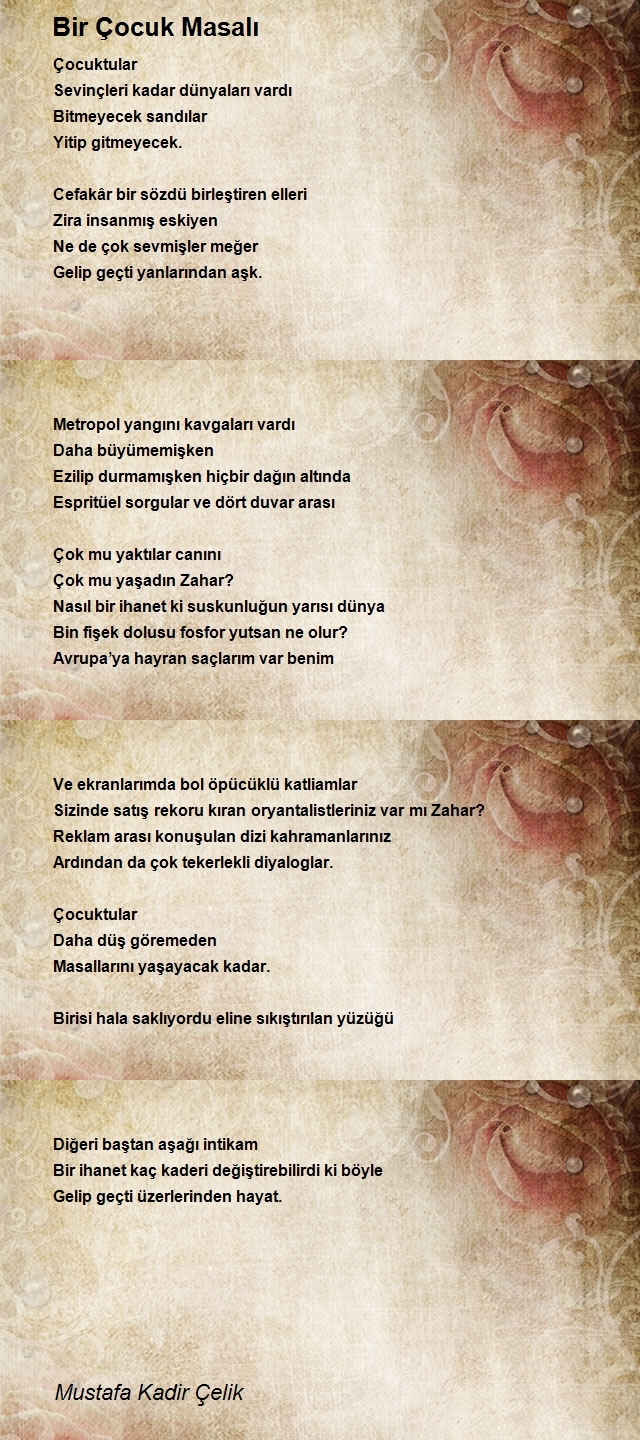 Bir Çocuk Masalı

Çocuktular
Sevinçleri kadar dünyaları vardı
Bitmeyecek sandılar
Yitip gitmeyecek.

Cefakâr bir sözdü birleştiren elleri
Zira insanmış eskiyen
Ne de çok sevmişler meğer
Gelip geçti yanlarından aşk.

Metropol yangını kavgaları vardı
Daha büyümemişken
Ezilip durmamışken hiçbir dağın altında
Espritüel sorgular ve dört duvar arası

Çok mu yaktılar canını
Çok mu yaşadın Zahar?
Nasıl bir ihanet ki suskunluğun yarısı dünya
Bin fişek dolusu fosfor yutsan ne olur?
Avrupa'ya hayran saçlarım var benim

Ve ekranlarımda bol öpücüklü katliamlar
Sizinde satış rekoru kıran oryantalistleriniz var mı Zahar?
Reklam arası konuşulan dizi kahramanlarınız
Ardından da çok tekerlekli diyaloglar.

Çocuktular
Daha düş göremeden
Masallarını yaşayacak kadar.

Birisi hala saklıyordu eline sıkıştırılan yüzüğü

Diğeri baştan aşağı intikam
Bir ihanet kaç kaderi değiştirebilirdi ki böyle
Gelip geçti üzerlerinden hayat.

Mustafa Kadir Çelik